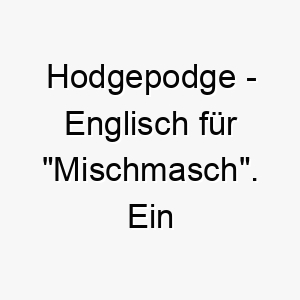 Hodgepodge - Englisch für "Mischmasch". Ein